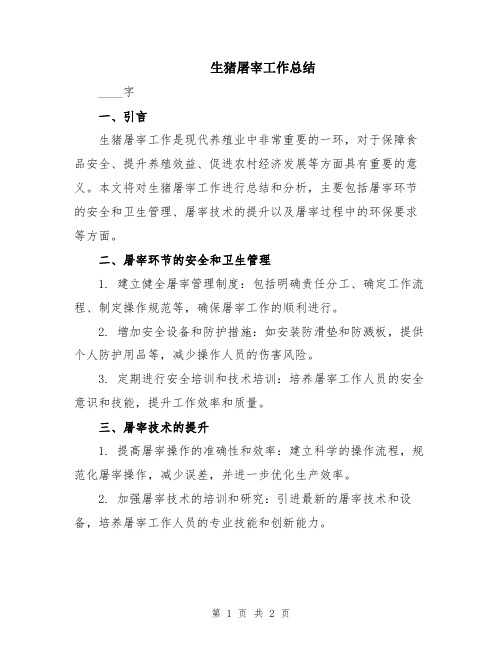 生猪屠宰工作总结

____字

一、引言

生猪屠宰工作是现代养殖业中非常重要的一环，对于保障食品安全、提升养殖效益、促进农村经济发展等方面具有重要的意义。本文将对生猪屠宰工作进行总结和分析，主要包括屠宰环节的安全和卫生管理、屠宰技术的提升以及屠宰过程中的环保要求等方面。

二、屠宰环节的安全和卫生管理

1. 建立健全屠宰管理制度：包括明确责任分工、确定工作流程、制定操作规范等，确保屠宰工作的顺利进行。

2. 增加安全设备和防护措施：如安装防滑垫和防溅板，提供个人防护用品等，减少操作人员的伤害风险。

3. 定期进行安全培训和技术培训：培养屠宰工作人员的安全意识和技能，提升工作效率和质量。

三、屠宰技术的提升

1. 提高屠宰操作的准确性和效率：建立科学的操作流程，规范化屠宰操作，减少误差，并进一步优化生产效率。

2. 加强屠宰技术的培训和研究：引进最新的屠宰技术和设备，培养屠宰工作人员的专业技能和创新能力。

第 1 页 共 2 页